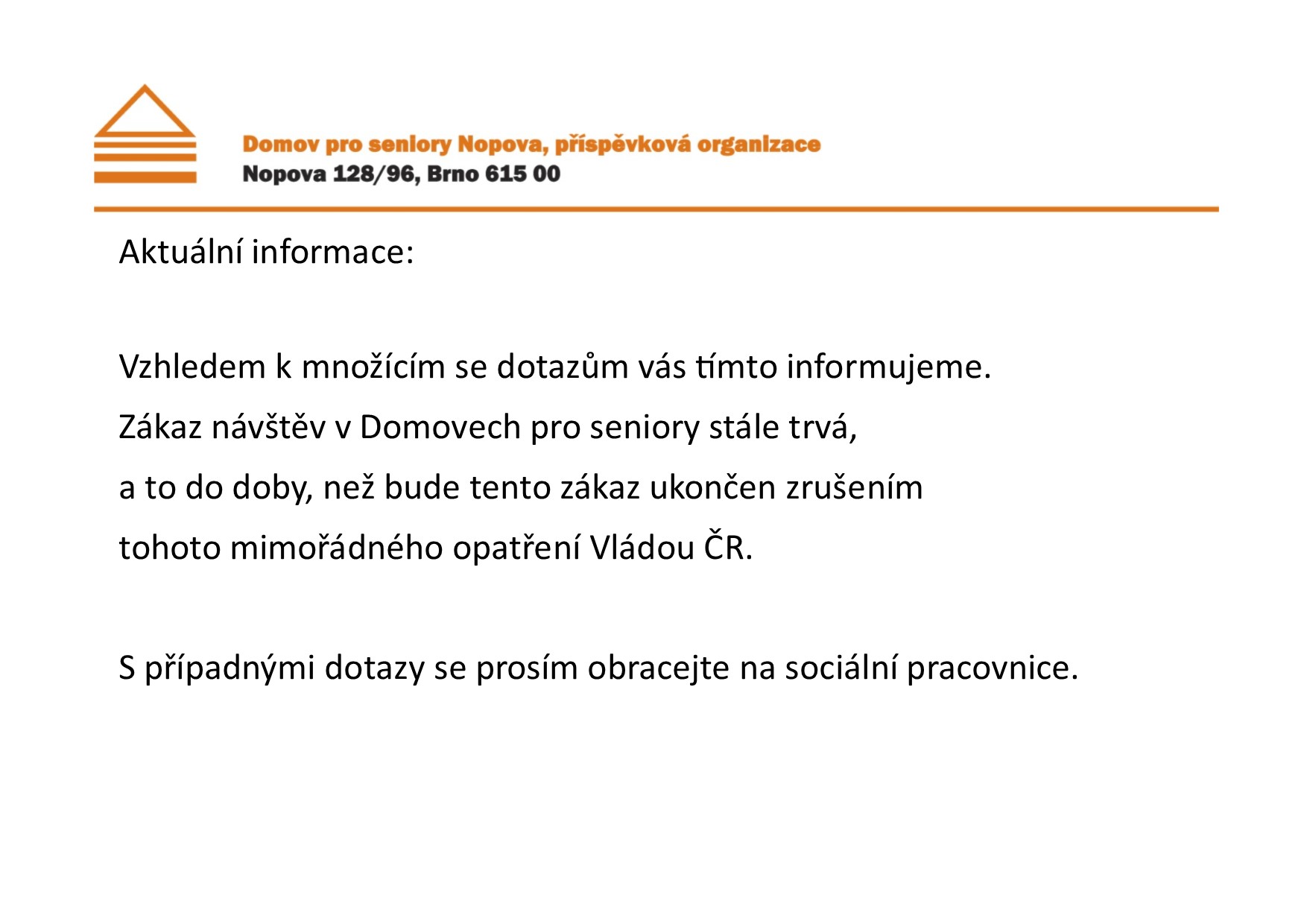 Domov pro seniory Nopova, příspěvková organizace
Nopova 128/96, Brno 615 00

Aktuální informace:

Vzhledem k množícím se dotazům vás tímto informujeme.
Zákaz návštěv v Domovech pro seniory stále trvá,
a to do doby, než bude tento zákaz ukončen zrušením
tohoto mimořádného opatření Vládou ČR.

S případnými dotazy se prosím obracejte na sociální pracovnice.